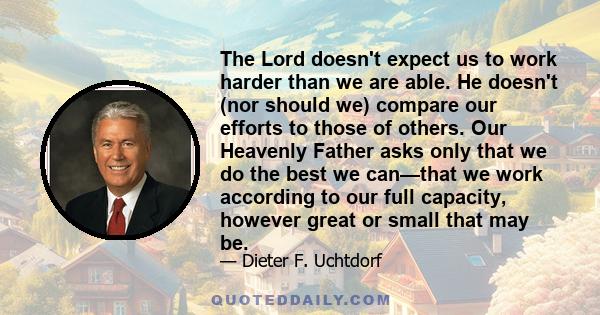 The Lord doesn't expect us to work harder than we are able. He doesn't (nor should we) compare our efforts to those of others. Our Heavenly Father asks only that we do the best we can—that we work according to our full capacity, however great or small that may be.

— Dieter F. Uchtdorf

QUOTEDDAILY.COM